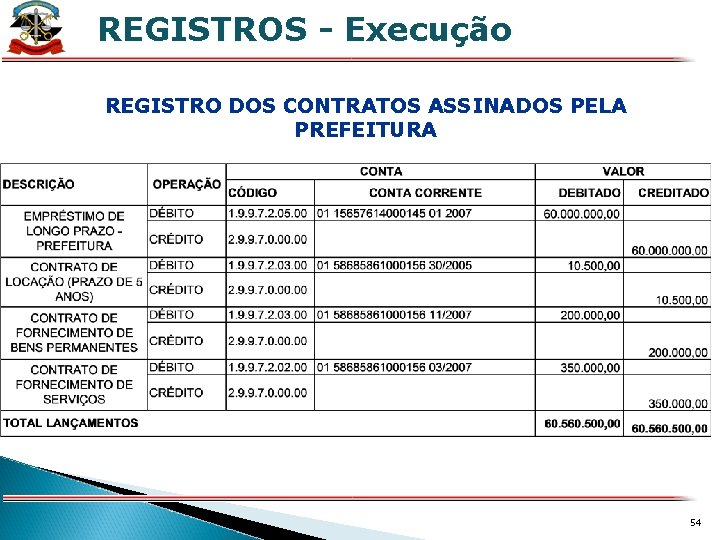 REGISTROS - Execução

REGISTRO DOS CONTRATOS ASSINADOS PELA PREFEITURA

| DESCRIÇÃO | OPERAÇÃO | CONTA CÓDIGO | CONTA CONTA CORRENTE | VALOR DEBITADO | VALOR CREDITADO |
|---|---|---|---|---|---|
| EMPRÉSTIMO DE LONGO PRAZO - PREFEITURA | DÉBITO | 1.9.9.7.2.05.00 | 01 15657614000145 01 2007 | 60.000.000,00 | |
| | CRÉDITO | 2.9.9.7.0.00.00 | | | 60.000.000,00 |
| CONTRATO DE LOCAÇÃO (PRAZO DE 5 ANOS) | DÉBITO | 1.9.9.7.2.03.00 | 01 58685861000156 30/2005 | 10.500,00 | |
| | CRÉDITO | 2.9.9.7.0.00.00 | | | 10.500,00 |
| CONTRATO DE FORNECIMENTO DE BENS PERMANENTES | DÉBITO | 1.9.9.7.2.03.00 | 01 58685861000156 11/2007 | 200.000,00 | |
| | CRÉDITO | 2.9.9.7.0.00.00 | | | 200.000,00 |
| CONTRATO DE FORNECIMENTO DE SERVIÇOS | DÉBITO | 1.9.9.7.2.02.00 | 01 58685861000156 03/2007 | 350.000,00 | |
| | CRÉDITO | 2.9.9.7.0.00.00 | | | 350.000,00 |
| TOTAL LANÇAMENTOS | | | | 60.560.500,00 | 60.560.500,00 |

54